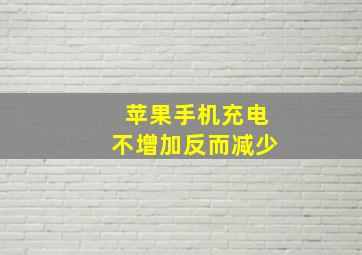 苹果手机充电
不增加反而减少